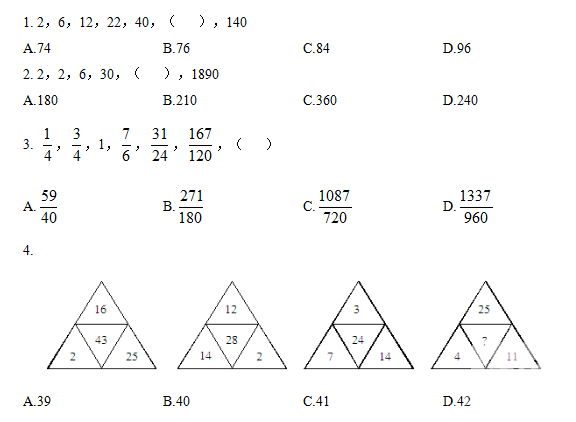 1. 2，6，12，22，40，（　），140

A.74　　B.76　　C.84　　D.96

2. 2，2，6，30，（　），1890

A.180　　B.210　　C.360　　D.240

3. $\frac{1}{4}$，$\frac{3}{4}$，1，$\frac{7}{6}$，$\frac{31}{24}$，$\frac{167}{120}$，（　）

A. $\frac{59}{40}$　　B. $\frac{271}{180}$　　C. $\frac{1087}{720}$　　D. $\frac{1337}{960}$

4.

16
43
2　25

12
28
14　2

3
24
7　14

25
?
4　11

A.39　　B.40　　C.41　　D.42